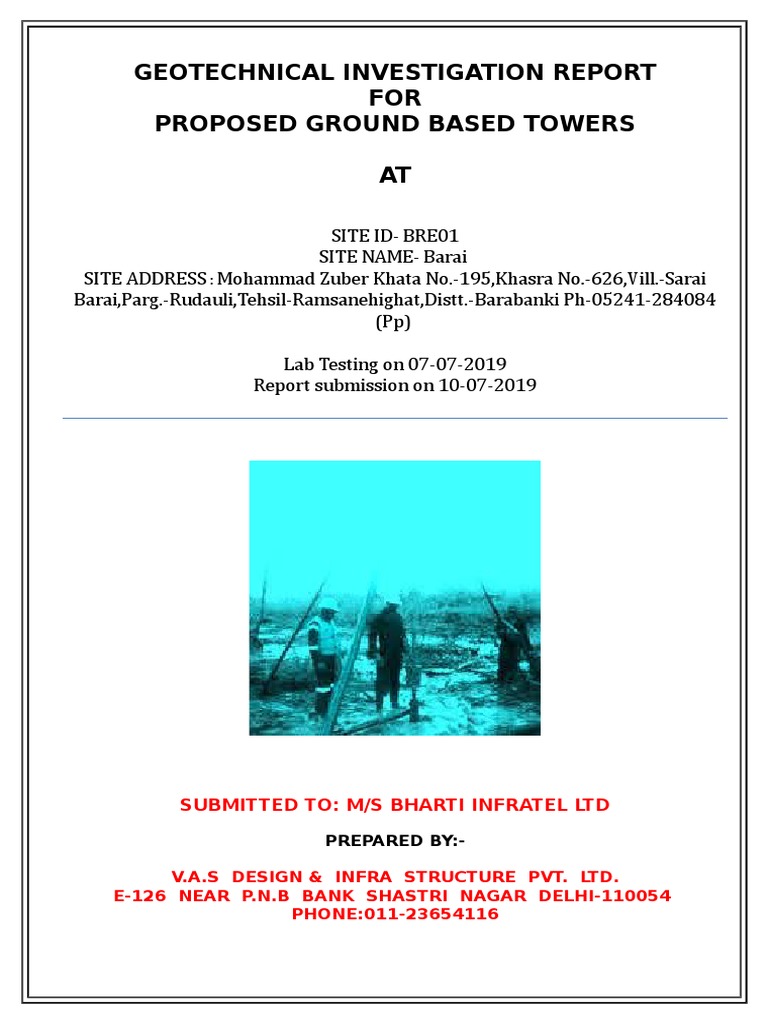 GEOTECHNICAL INVESTIGATION REPORT
FOR
PROPOSED GROUND BASED TOWERS

AT

SITE ID- BRE01
SITE NAME- Barai
SITE ADDRESS : Mohammad Zuber Khata No.-195,Khasra No.-626,Vill.-Sarai Barai,Parg.-Rudauli,Tehsil-Ramsanehighat,Distt.-Barabanki Ph-05241-284084 (Pp)

Lab Testing on 07-07-2019
Report submission on 10-07-2019

SUBMITTED TO: M/S BHARTI INFRATEL LTD

PREPARED BY:-

V.A.S DESIGN & INFRA STRUCTURE PVT. LTD.
E-126 NEAR P.N.B BANK SHASTRI NAGAR DELHI-110054
PHONE:011-23654116